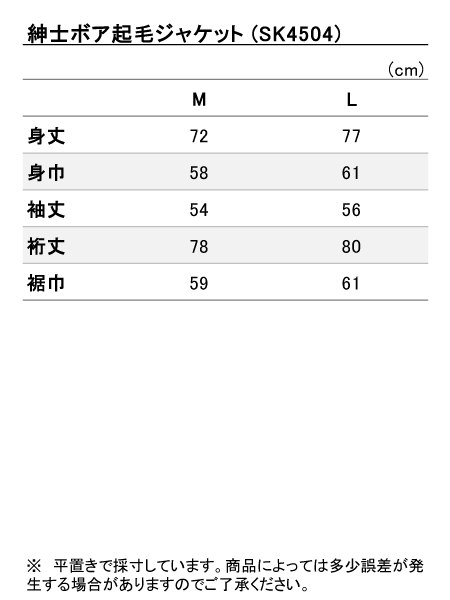 紳士ボア起毛ジャケット（SK4504）

（cm）

|  | M | L |
|---|---|---|
| 身丈 | 72 | 77 |
| 身巾 | 58 | 61 |
| 袖丈 | 54 | 56 |
| 裄丈 | 78 | 80 |
| 裾巾 | 59 | 61 |

※　平置きで採寸しています。商品によっては多少誤差が発生する場合がありますのでご了承ください。